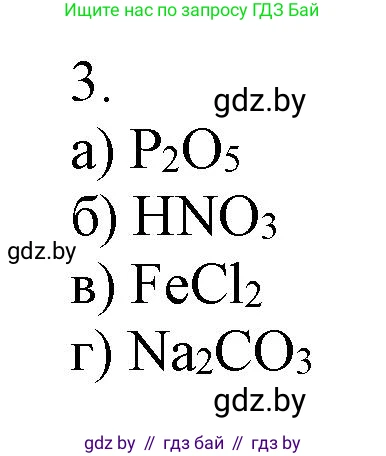 Ищите нас по запросу ГДЗ Бай

3.

gdz.by

а) $P_2O_5$

б) $HNO_3$

gdz.by

в) $FeCl_2$

г) $Na_2CO_3$

gdz.by

gdz by // гдз бай // гдз by